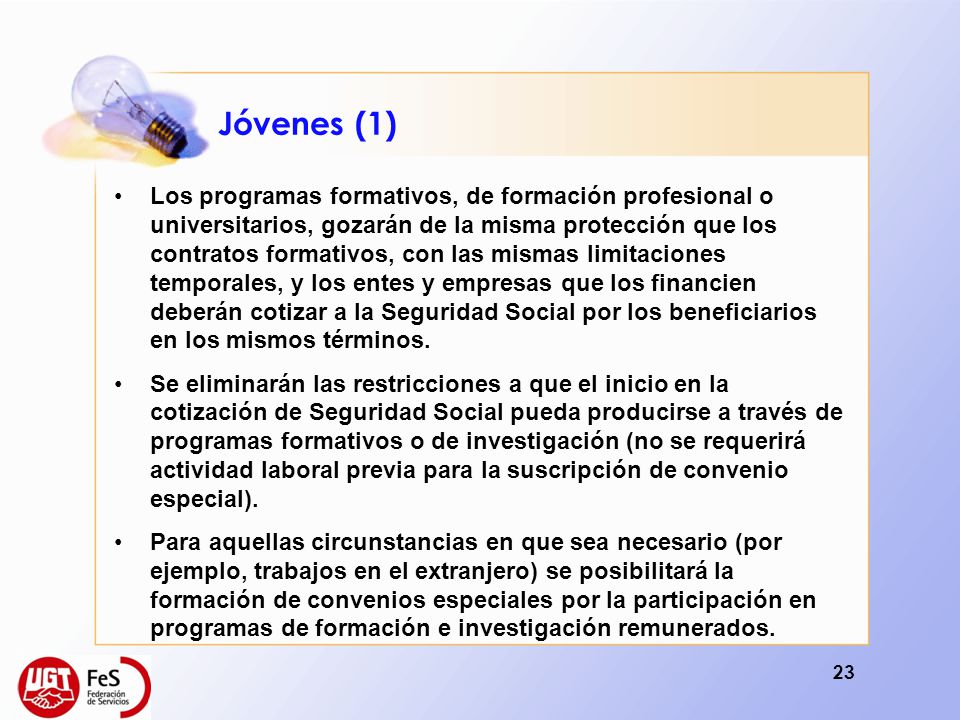 Jóvenes (1)

• Los programas formativos, de formación profesional o universitarios, gozarán de la misma protección que los contratos formativos, con las mismas limitaciones temporales, y los entes y empresas que los financien deberán cotizar a la Seguridad Social por los beneficiarios en los mismos términos.

• Se eliminarán las restricciones a que el inicio en la cotización de Seguridad Social pueda producirse a través de programas formativos o de investigación (no se requerirá actividad laboral previa para la suscripción de convenio especial).

• Para aquellas circunstancias en que sea necesario (por ejemplo, trabajos en el extranjero) se posibilitará la formación de convenios especiales por la participación en programas de formación e investigación remunerados.

UGT FeS Federación de Servicios

23